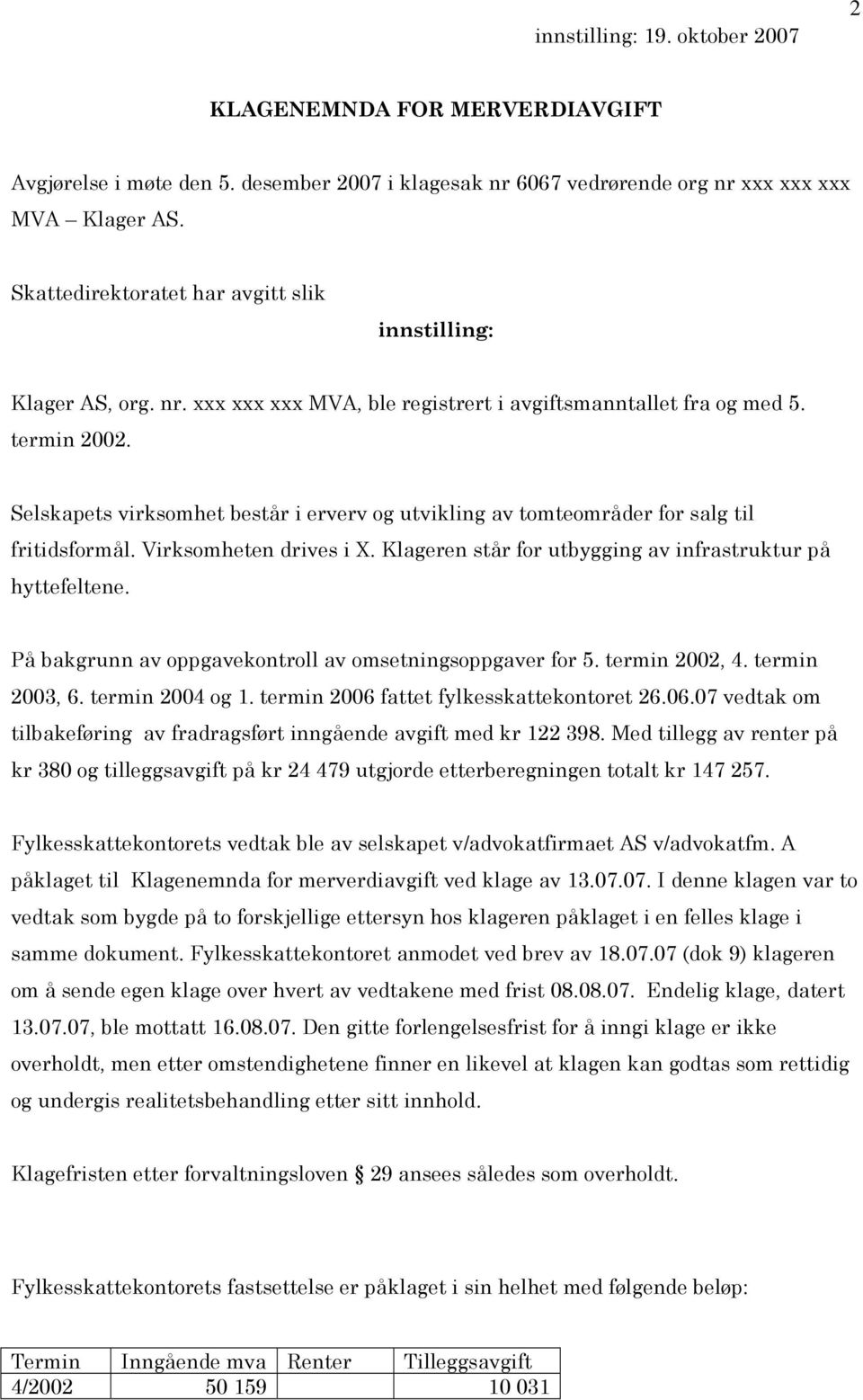 2

innstilling: 19. oktober 2007

KLAGENEMNDA FOR MERVERDIAVGIFT

Avgjørelse i møte den 5. desember 2007 i klagesak nr 6067 vedrørende org nr xxx xxx xxx MVA – Klager AS.

Skattedirektoratet har avgitt slik

innstilling:

Klager AS, org. nr. xxx xxx xxx MVA, ble registrert i avgiftsmanntallet fra og med 5. termin 2002.

Selskapets virksomhet består i erverv og utvikling av tomteområder for salg til fritidsformål. Virksomheten drives i X. Klageren står for utbygging av infrastruktur på hyttefeltene.

På bakgrunn av oppgavekontroll av omsetningsoppgaver for 5. termin 2002, 4. termin 2003, 6. termin 2004 og 1. termin 2006 fattet fylkesskattekontoret 26.06.07 vedtak om tilbakeføring av fradragsført inngående avgift med kr 122 398. Med tillegg av renter på kr 380 og tilleggsavgift på kr 24 479 utgjorde etterberegningen totalt kr 147 257.

Fylkesskattekontorets vedtak ble av selskapet v/advokatfirmaet AS v/advokatfm. A påklaget til Klagenemnda for merverdiavgift ved klage av 13.07.07. I denne klagen var to vedtak som bygde på to forskjellige ettersyn hos klageren påklaget i en felles klage i samme dokument. Fylkesskattekontoret anmodet ved brev av 18.07.07 (dok 9) klageren om å sende egen klage over hvert av vedtakene med frist 08.08.07. Endelig klage, datert 13.07.07, ble mottatt 16.08.07. Den gitte forlengelsesfrist for å inngi klage er ikke overholdt, men etter omstendighetene finner en likevel at klagen kan godtas som rettidig og undergis realitetsbehandling etter sitt innhold.

Klagefristen etter forvaltningsloven § 29 ansees således som overholdt.

Fylkesskattekontorets fastsettelse er påklaget i sin helhet med følgende beløp:

| Termin | Inngående mva | Renter | Tilleggsavgift |
|---|---|---|---|
| 4/2002 | 50 159 | | 10 031 |